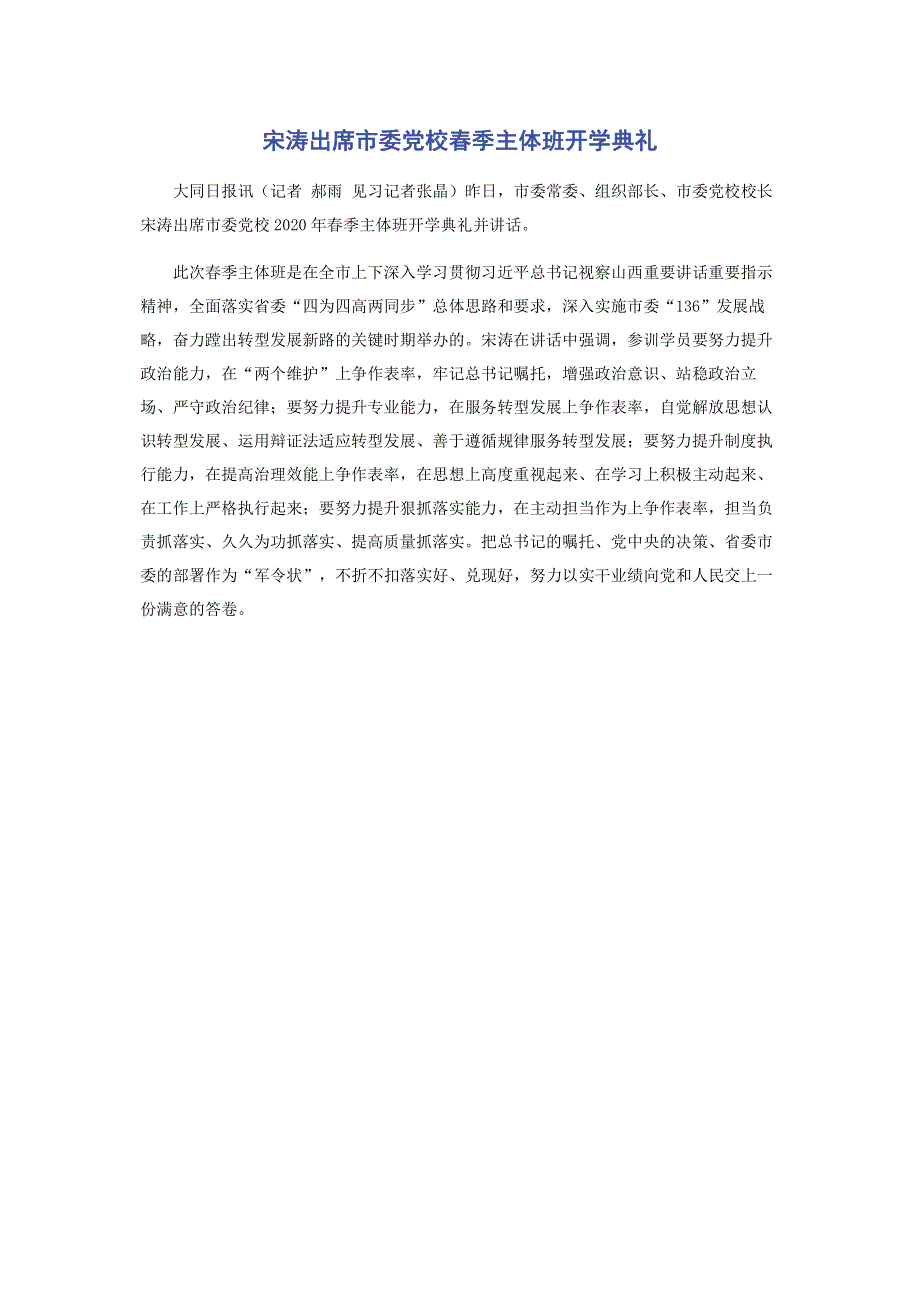 宋涛出席市委党校春季主体班开学典礼

大同日报讯（记者 郝雨 见习记者张晶）昨日，市委常委、组织部长、市委党校校长宋涛出席市委党校2020年春季主体班开学典礼并讲话。

此次春季主体班是在全市上下深入学习贯彻习近平总书记视察山西重要讲话重要指示精神，全面落实省委“四为四高两同步”总体思路和要求，深入实施市委“136”发展战略，奋力蹚出转型发展新路的关键时期举办的。宋涛在讲话中强调，参训学员要努力提升政治能力，在“两个维护”上争作表率，牢记总书记嘱托，增强政治意识、站稳政治立场、严守政治纪律；要努力提升专业能力，在服务转型发展上争作表率，自觉解放思想认识转型发展、运用辩证法适应转型发展、善于遵循规律服务转型发展；要努力提升制度执行能力，在提高治理效能上争作表率，在思想上高度重视起来、在学习上积极主动起来、在工作上严格执行起来；要努力提升狠抓落实能力，在主动担当作为上争作表率，担当负责抓落实、久久为功抓落实、提高质量抓落实。把总书记的嘱托、党中央的决策、省委市委的部署作为“军令状”，不折不扣落实好、兑现好，努力以实干业绩向党和人民交上一份满意的答卷。